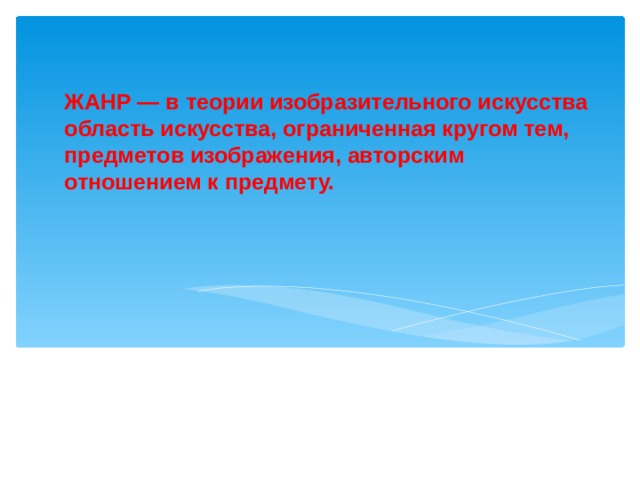 ЖАНР — в теории изобразительного искусства область искусства, ограниченная кругом тем, предметов изображения, авторским отношением к предмету.